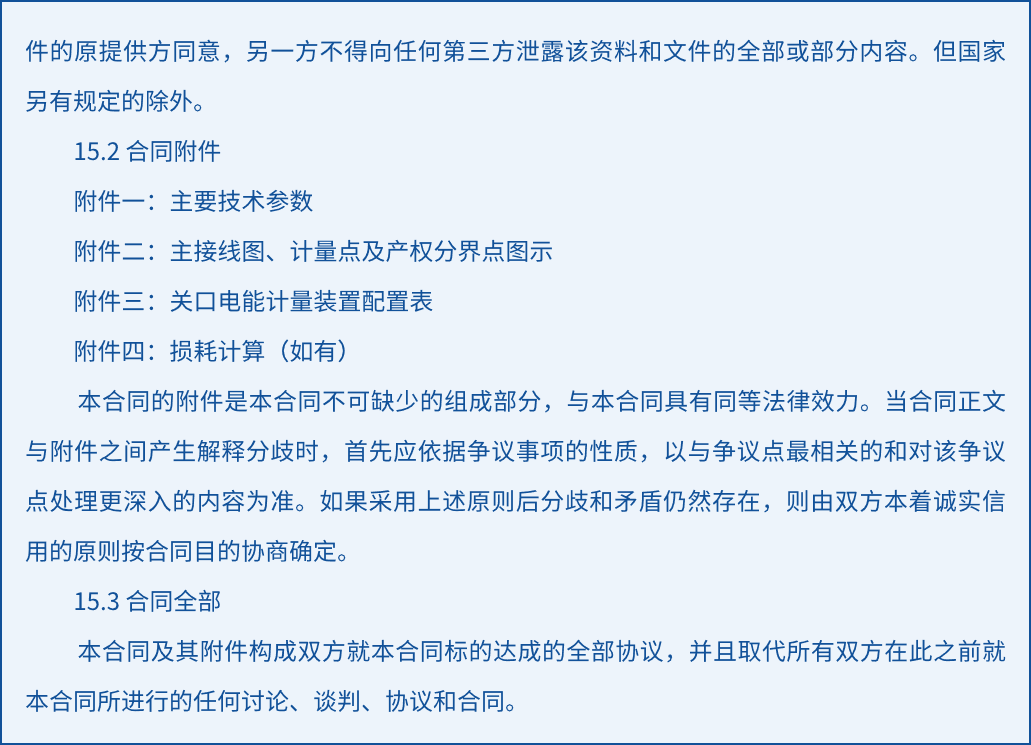 件的原提供方同意，另一方不得向任何第三方泄露该资料和文件的全部或部分内容。但国家另有规定的除外。

15.2 合同附件

附件一：主要技术参数

附件二：主接线图、计量点及产权分界点图示

附件三：关口电能计量装置配置表

附件四：损耗计算（如有）

本合同的附件是本合同不可缺少的组成部分，与本合同具有同等法律效力。当合同正文与附件之间产生解释分歧时，首先应依据争议事项的性质，以与争议点最相关的和对该争议点处理更深入的内容为准。如果采用上述原则后分歧和矛盾仍然存在，则由双方本着诚实信用的原则按合同目的协商确定。

15.3 合同全部

本合同及其附件构成双方就本合同标的达成的全部协议，并且取代所有双方在此之前就本合同所进行的任何讨论、谈判、协议和合同。